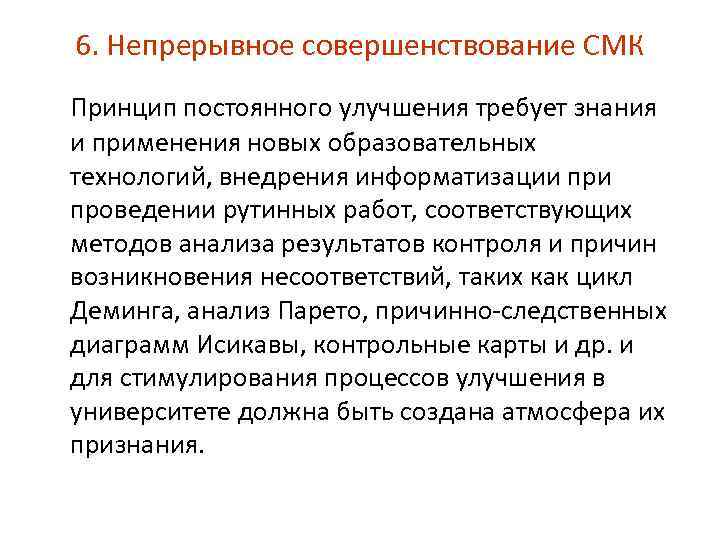 6. Непрерывное совершенствование СМК

Принцип постоянного улучшения требует знания и применения новых образовательных технологий, внедрения информатизации при проведении рутинных работ, соответствующих методов анализа результатов контроля и причин возникновения несоответствий, таких как цикл Деминга, анализ Парето, причинно-следственных диаграмм Исикавы, контрольные карты и др. и для стимулирования процессов улучшения в университете должна быть создана атмосфера их признания.